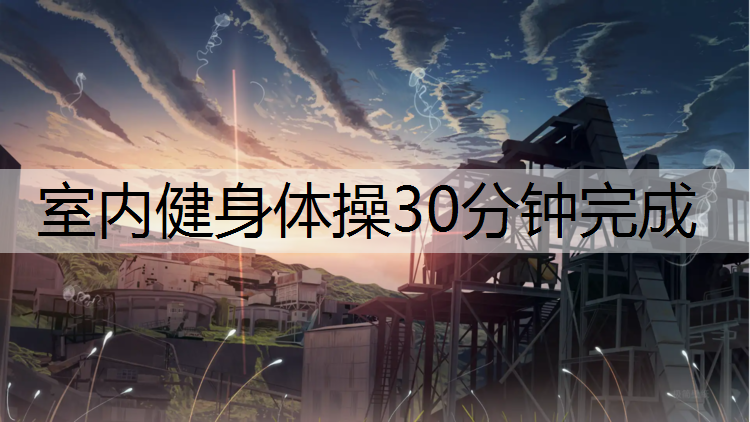 室内健身体操30分钟完成